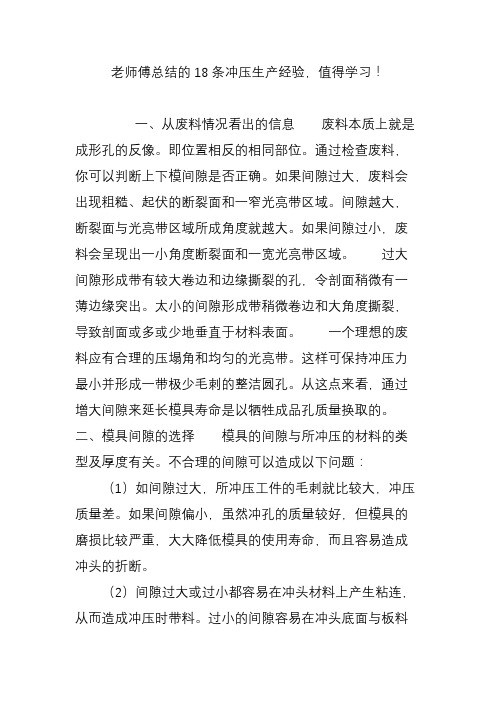 老师傅总结的 18 条冲压生产经验，值得学习！

一、从废料情况看出的信息　　废料本质上就是成形孔的反像。即位置相反的相同部位。通过检查废料，你可以判断上下模间隙是否正确。如果间隙过大，废料会出现粗糙、起伏的断裂面和一窄光亮带区域。间隙越大，断裂面与光亮带区域所成角度就越大。如果间隙过小，废料会呈现出一小角度断裂面和一宽光亮带区域。　　过大间隙形成带有较大卷边和边缘撕裂的孔，令剖面稍微有一薄边缘突出。太小的间隙形成带稍微卷边和大角度撕裂，导致剖面或多或少地垂直于材料表面。　　一个理想的废料应有合理的压塌角和均匀的光亮带。这样可保持冲压力最小并形成一带极少毛刺的整洁圆孔。从这点来看，通过增大间隙来延长模具寿命是以牺牲成品孔质量换取的。

二、模具间隙的选择　　模具的间隙与所冲压的材料的类型及厚度有关。不合理的间隙可以造成以下问题：

（1）如间隙过大，所冲压工件的毛刺就比较大，冲压质量差。如果间隙偏小，虽然冲孔的质量较好，但模具的磨损比较严重，大大降低模具的使用寿命，而且容易造成冲头的折断。

（2）间隙过大或过小都容易在冲头材料上产生粘连，从而造成冲压时带料。过小的间隙容易在冲头底面与板料